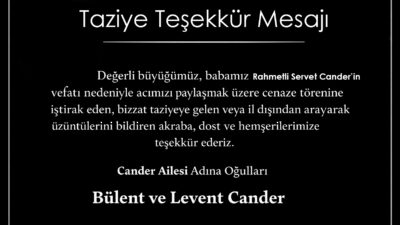 Taziye Teşekkür Mesajı

Değerli büyüğümüz, babamız Rahmetli Servet Cander'in vefatı nedeniyle acımızı paylaşmak üzere cenaze törenine iştirak eden, bizzat taziyeye gelen veya il dışından arayarak üzüntülerini bildiren akraba, dost ve hemşerilerimize teşekkür ederiz.

Cander Ailesi Adına Oğulları

Bülent ve Levent Cander